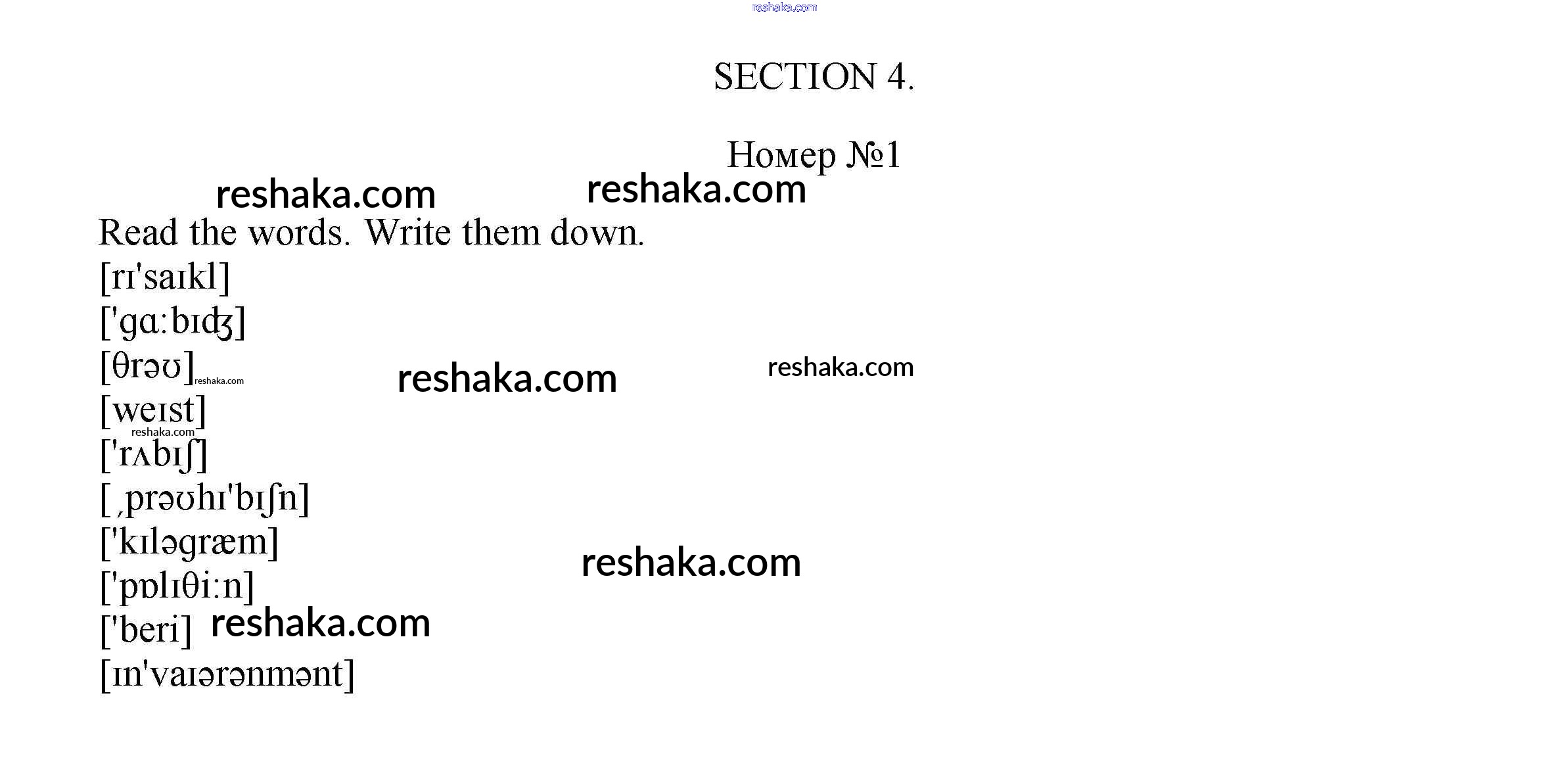 SECTION 4.

Номер №1

Read the words. Write them down.

[rɪ'saɪkl]
['gɑːbɪʤ]
[θrəʊ]
[weɪst]
['rʌbɪʃ]
[ˌprəʊhɪ'bɪʃn]
['kɪləgræm]
['pɒlɪθiːn]
['beri]
[ɪn'vaɪərənmənt]

reshaka.com